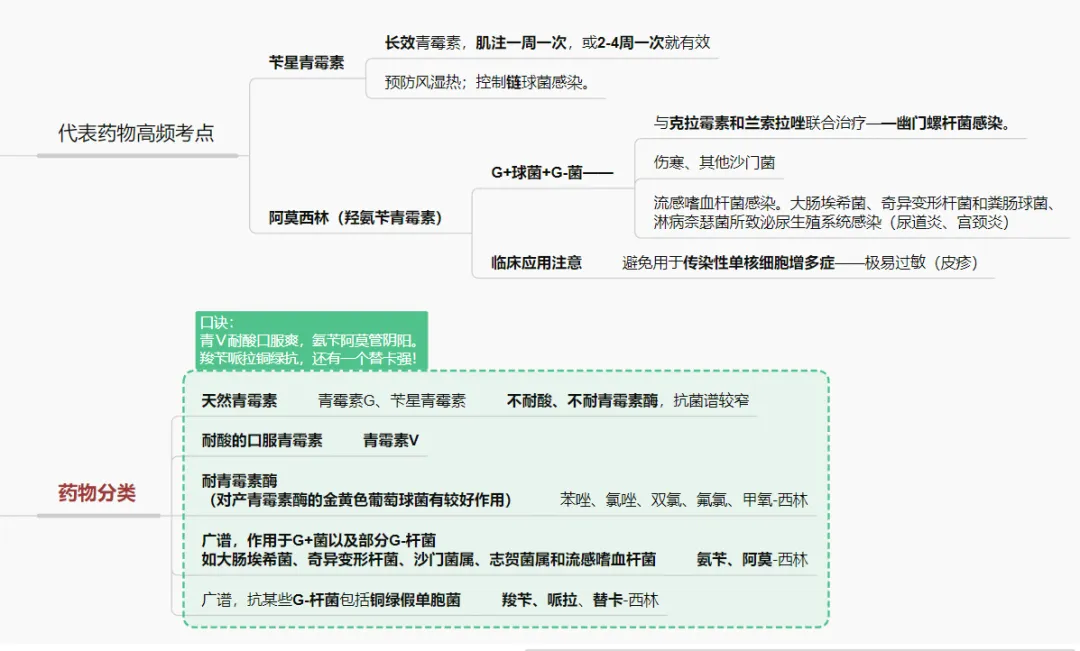 代表药物高频考点

苄星青霉素

长效青霉素，肌注一周一次，或2-4周一次就有效

预防风湿热；控制链球菌感染。

阿莫西林（羟氨苄青霉素）

G+球菌+G-菌——

与克拉霉素和兰索拉唑联合治疗——幽门螺杆菌感染。

伤寒、其他沙门菌

流感嗜血杆菌感染。大肠埃希菌、奇异变形杆菌和粪肠球菌、淋病奈瑟菌所致泌尿生殖系统感染（尿道炎、宫颈炎）

临床应用注意

避免用于传染性单核细胞增多症——极易过敏（皮疹）

口诀：
青V耐酸口服爽，氨苄阿莫管阴阳。
羧苄哌拉铜绿抗，还有一个替卡强！

药物分类

天然青霉素

青霉素G、苄星青霉素

不耐酸、不耐青霉素酶，抗菌谱较窄

耐酸的口服青霉素

青霉素V

耐青霉素酶
（对产青霉素酶的金黄色葡萄球菌有较好作用）

苯唑、氯唑、双氯、氟氯、甲氧-西林

广谱，作用于G+菌以及部分G-杆菌
如大肠埃希菌、奇异变形杆菌、沙门菌属、志贺菌属和流感嗜血杆菌

氨苄、阿莫-西林

广谱，抗某些G-杆菌包括铜绿假单胞菌

羧苄、哌拉、替卡-西林